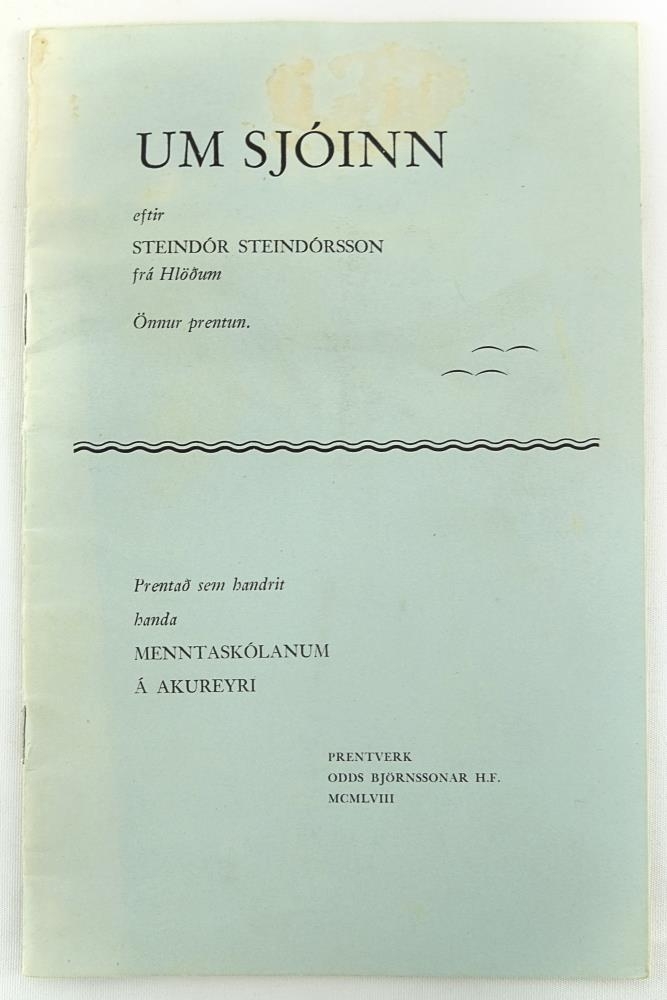 UM SJÓINN

eftir

STEINDÓR STEINDÓRSSON
frá Hlöðum

Önnur prentun.

Prentað sem handrit
handa
MENNTASKÓLANUM
Á AKUREYRI

PRENTVERK
ODDS BJÖRNSSONAR H.F.
MCMLVIII